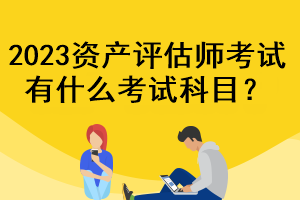 2023资产评估师考试有什么考试科目？